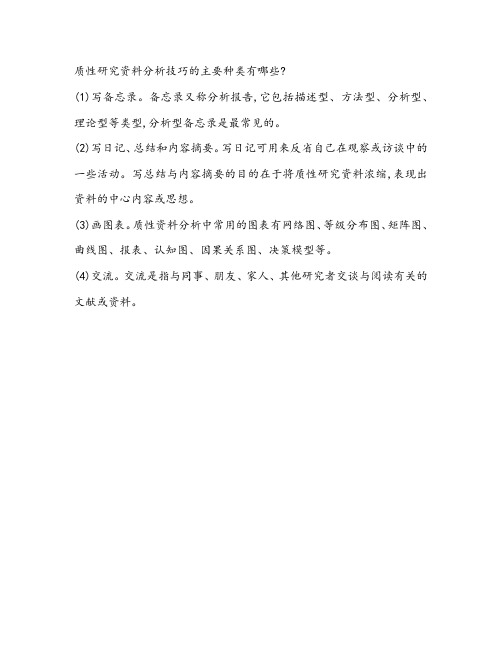 质性研究资料分析技巧的主要种类有哪些?

(1)写备忘录。备忘录又称分析报告,它包括描述型、方法型、分析型、理论型等类型,分析型备忘录是最常见的。

(2)写日记、总结和内容摘要。写日记可用来反省自己在观察或访谈中的一些活动。写总结与内容摘要的目的在于将质性研究资料浓缩,表现出资料的中心内容或思想。

(3)画图表。质性资料分析中常用的图表有网络图、等级分布图、矩阵图、曲线图、报表、认知图、因果关系图、决策模型等。

(4)交流。交流是指与同事、朋友、家人、其他研究者交谈与阅读有关的文献或资料。